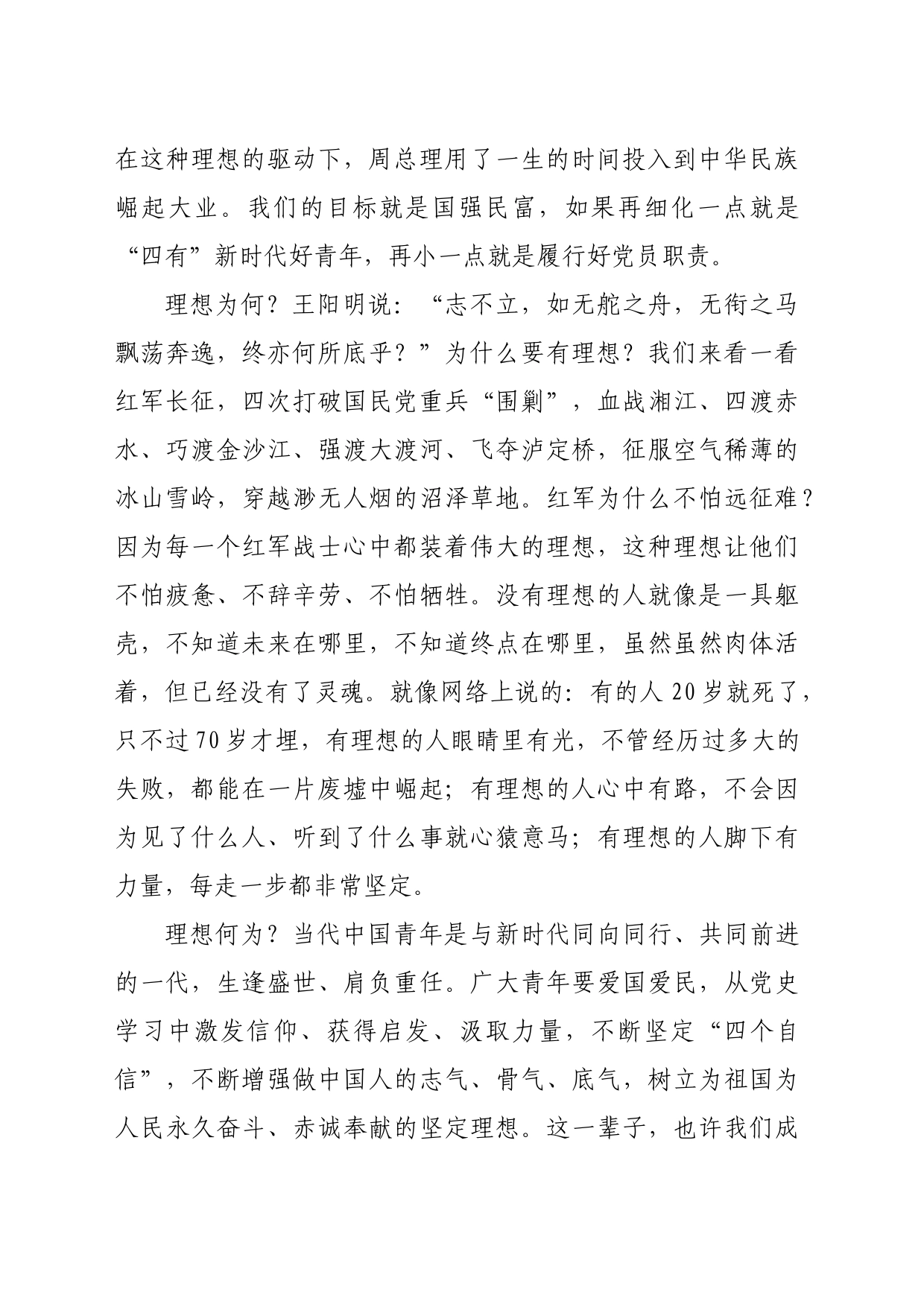 在这种理想的驱动下，周总理用了一生的时间投入到中华民族崛起大业。我们的目标就是国强民富，如果再细化一点就是“四有”新时代好青年，再小一点就是履行好党员职责。

理想为何？王阳明说：“志不立，如无舵之舟，无衔之马飘荡奔逸，终亦何所底乎？”为什么要有理想？我们来看一看红军长征，四次打破国民党重兵“围剿”，血战湘江、四渡赤水、巧渡金沙江、强渡大渡河、飞夺泸定桥，征服空气稀薄的冰山雪岭，穿越渺无人烟的沼泽草地。红军为什么不怕远征难？因为每一个红军战士心中都装着伟大的理想，这种理想让他们不怕疲惫、不辞辛劳、不怕牺牲。没有理想的人就像是一具躯壳，不知道未来在哪里，不知道终点在哪里，虽然虽然肉体活着，但已经没有了灵魂。就像网络上说的：有的人20岁就死了，只不过70岁才埋，有理想的人眼睛里有光，不管经历过多大的失败，都能在一片废墟中崛起；有理想的人心中有路，不会因为见了什么人、听到了什么事就心猿意马；有理想的人脚下有力量，每走一步都非常坚定。

理想何为？当代中国青年是与新时代同向同行、共同前进的一代，生逢盛世、肩负重任。广大青年要爱国爱民，从党史学习中激发信仰、获得启发、汲取力量，不断坚定“四个自信”，不断增强做中国人的志气、骨气、底气，树立为祖国为人民永久奋斗、赤诚奉献的坚定理想。这一辈子，也许我们成